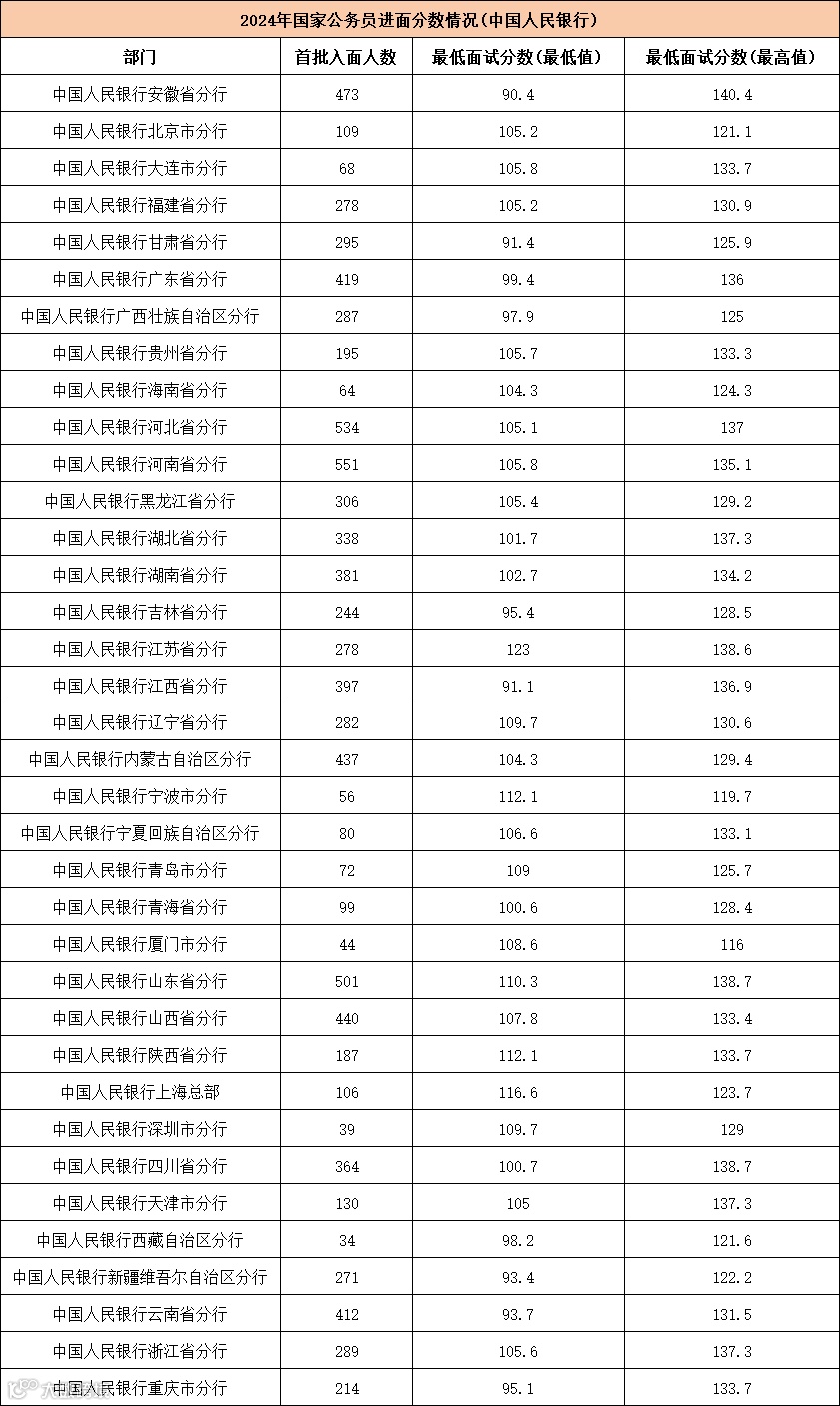 2024年国家公务员进面分数情况（中国人民银行）

| 部门 | 首批入面人数 | 最低面试分数（最低值） | 最低面试分数（最高值） |
|---|---|---|---|
| 中国人民银行安徽省分行 | 473 | 90.4 | 140.4 |
| 中国人民银行北京市分行 | 109 | 105.2 | 121.1 |
| 中国人民银行大连市分行 | 68 | 105.8 | 133.7 |
| 中国人民银行福建省分行 | 278 | 105.2 | 130.9 |
| 中国人民银行甘肃省分行 | 295 | 91.4 | 125.9 |
| 中国人民银行广东省分行 | 419 | 99.4 | 136 |
| 中国人民银行广西壮族自治区分行 | 287 | 97.9 | 125 |
| 中国人民银行贵州省分行 | 195 | 105.7 | 133.3 |
| 中国人民银行海南省分行 | 64 | 104.3 | 124.3 |
| 中国人民银行河北省分行 | 534 | 105.1 | 137 |
| 中国人民银行河南省分行 | 551 | 105.8 | 135.1 |
| 中国人民银行黑龙江省分行 | 306 | 105.4 | 129.2 |
| 中国人民银行湖北省分行 | 338 | 101.7 | 137.3 |
| 中国人民银行湖南省分行 | 381 | 102.7 | 134.2 |
| 中国人民银行吉林省分行 | 244 | 95.4 | 128.5 |
| 中国人民银行江苏省分行 | 278 | 123 | 138.6 |
| 中国人民银行江西省分行 | 397 | 91.1 | 136.9 |
| 中国人民银行辽宁省分行 | 282 | 109.7 | 130.6 |
| 中国人民银行内蒙古自治区分行 | 437 | 104.3 | 129.4 |
| 中国人民银行宁波市分行 | 56 | 112.1 | 119.7 |
| 中国人民银行宁夏回族自治区分行 | 80 | 106.6 | 133.1 |
| 中国人民银行青岛市分行 | 72 | 109 | 125.7 |
| 中国人民银行青海省分行 | 99 | 100.6 | 128.4 |
| 中国人民银行厦门市分行 | 44 | 108.6 | 116 |
| 中国人民银行山东省分行 | 501 | 110.3 | 138.7 |
| 中国人民银行山西省分行 | 440 | 107.8 | 133.4 |
| 中国人民银行陕西省分行 | 187 | 112.1 | 133.7 |
| 中国人民银行上海总部 | 106 | 116.6 | 123.7 |
| 中国人民银行深圳市分行 | 39 | 109.7 | 129 |
| 中国人民银行四川省分行 | 364 | 100.7 | 138.7 |
| 中国人民银行天津市分行 | 130 | 105 | 137.3 |
| 中国人民银行西藏自治区分行 | 34 | 98.2 | 121.6 |
| 中国人民银行新疆维吾尔自治区分行 | 271 | 93.4 | 122.2 |
| 中国人民银行云南省分行 | 412 | 93.7 | 131.5 |
| 中国人民银行浙江省分行 | 289 | 105.6 | 137.3 |
| 中国人民银行重庆市分行 | 214 | 95.1 | 133.7 |